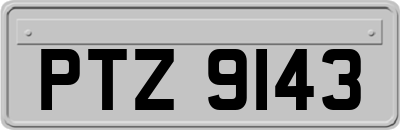 PTZ 9143